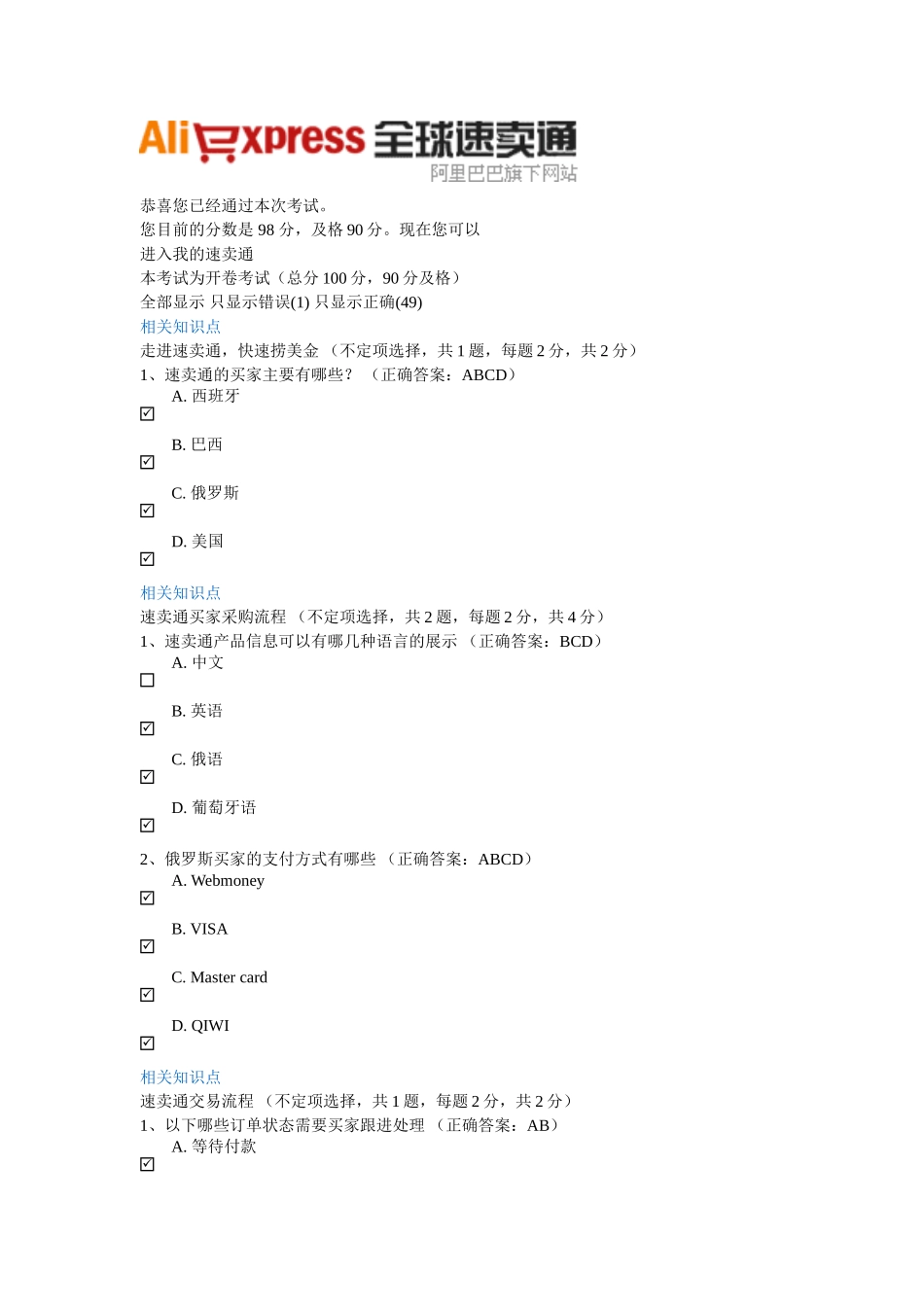 AliExpress 全球速卖通
阿里巴巴旗下网站

恭喜您已经通过本次考试。
您目前的分数是 98 分，及格 90 分。现在您可以
进入我的速卖通
本考试为开卷考试（总分 100 分，90 分及格）
全部显示 只显示错误(1) 只显示正确(49)
相关知识点
走进速卖通，快速捞美金 （不定项选择，共 1 题，每题 2 分，共 2 分）
1、速卖通的买家主要有哪些？ （正确答案：ABCD）
A. 西班牙
☑
B. 巴西
☑
C. 俄罗斯
☑
D. 美国
☑
相关知识点
速卖通买家采购流程 （不定项选择，共 2 题，每题 2 分，共 4 分）
1、速卖通产品信息可以有哪几种语言的展示 （正确答案：BCD）
A. 中文
☐
B. 英语
☑
C. 俄语
☑
D. 葡萄牙语
☑
2、俄罗斯买家的支付方式有哪些 （正确答案：ABCD）
A. Webmoney
☑
B. VISA
☑
C. Master card
☑
D. QIWI
☑
相关知识点
速卖通交易流程 （不定项选择，共 1 题，每题 2 分，共 2 分）
1、以下哪些订单状态需要买家跟进处理 （正确答案：AB）
A. 等待付款
☑